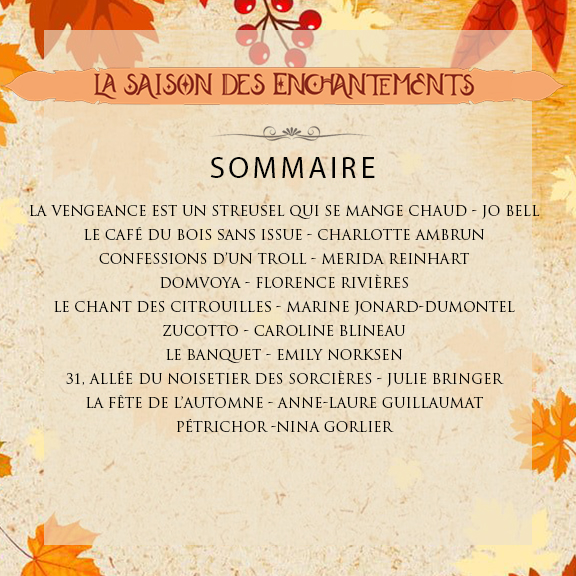 LA SAISON DES ENCHANTEMENTS

SOMMAIRE

LA VENGEANCE EST UN STREUSEL QUI SE MANGE CHAUD - JO BELL
LE CAFÉ DU BOIS SANS ISSUE - CHARLOTTE AMBRUN
CONFESSIONS D'UN TROLL - MERIDA REINHART
DOMVOYA - FLORENCE RIVIÈRES
LE CHANT DES CITROUILLES - MARINE JONARD-DUMONTEL
ZUCOTTO - CAROLINE BLINEAU
LE BANQUET - EMILY NORKSEN
31, ALLÉE DU NOISETIER DES SORCIÈRES - JULIE BRINGER
LA FÊTE DE L'AUTOMNE - ANNE-LAURE GUILLAUMAT
PÉTRICHOR -NINA GORLIER